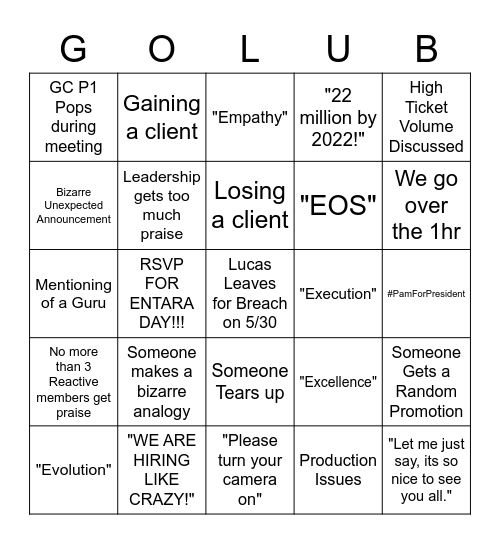 | G | O | L | U | B |
|---|---|---|---|---|
| GC P1 Pops during meeting | Gaining a client | "Empathy" | "22 million by 2022!" | High Ticket Volume Discussed |
| Bizarre Unexpected Announcement | Leadership gets too much praise | Losing a client | "EOS" | We go over the 1hr |
| Mentioning of a Guru | RSVP FOR ENTARA DAY!!! | Lucas Leaves for Breach on 5/30 | "Execution" | #PamForPresident |
| No more than 3 Reactive members get praise | Someone makes a bizarre analogy | Someone Tears up | "Excellence" | Someone Gets a Random Promotion |
| "Evolution" | "WE ARE HIRING LIKE CRAZY!" | "Please turn your camera on" | Production Issues | "Let me just say, its so nice to see you all." |